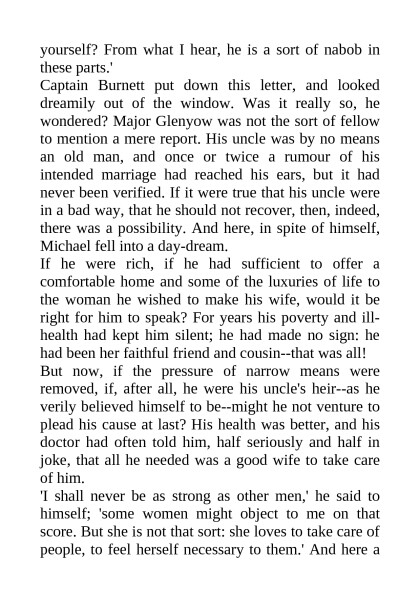 yourself? From what I hear, he is a sort of nabob in these parts.'

Captain Burnett put down this letter, and looked dreamily out of the window. Was it really so, he wondered? Major Glenyow was not the sort of fellow to mention a mere report. His uncle was by no means an old man, and once or twice a rumour of his intended marriage had reached his ears, but it had never been verified. If it were true that his uncle were in a bad way, that he should not recover, then, indeed, there was a possibility. And here, in spite of himself, Michael fell into a day-dream.

If he were rich, if he had sufficient to offer a comfortable home and some of the luxuries of life to the woman he wished to make his wife, would it be right for him to speak? For years his poverty and ill-health had kept him silent; he had made no sign: he had been her faithful friend and cousin--that was all!

But now, if the pressure of narrow means were removed, if, after all, he were his uncle's heir--as he verily believed himself to be--might he not venture to plead his cause at last? His health was better, and his doctor had often told him, half seriously and half in joke, that all he needed was a good wife to take care of him.

'I shall never be as strong as other men,' he said to himself; 'some women might object to me on that score. But she is not that sort: she loves to take care of people, to feel herself necessary to them.' And here a